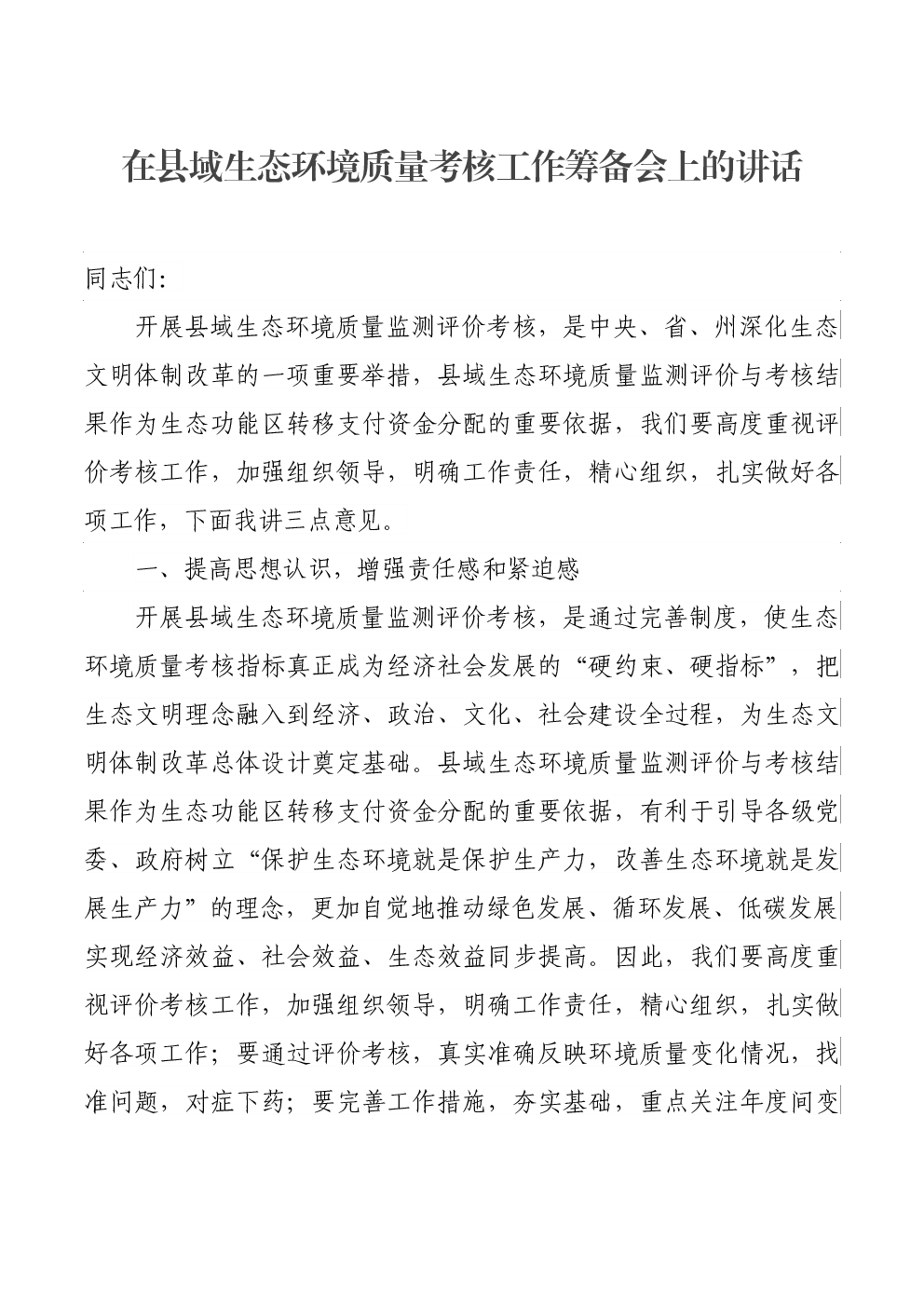 在县域生态环境质量考核工作筹备会上的讲话

同志们：

开展县域生态环境质量监测评价考核，是中央、省、州深化生态文明体制改革的一项重要举措，县域生态环境质量监测评价与考核结果作为生态功能区转移支付资金分配的重要依据，我们要高度重视评价考核工作，加强组织领导，明确工作责任，精心组织，扎实做好各项工作，下面我讲三点意见。

一、提高思想认识，增强责任感和紧迫感

开展县域生态环境质量监测评价考核，是通过完善制度，使生态环境质量考核指标真正成为经济社会发展的“硬约束、硬指标”，把生态文明理念融入到经济、政治、文化、社会建设全过程，为生态文明体制改革总体设计奠定基础。县域生态环境质量监测评价与考核结果作为生态功能区转移支付资金分配的重要依据，有利于引导各级党委、政府树立“保护生态环境就是保护生产力，改善生态环境就是发展生产力”的理念，更加自觉地推动绿色发展、循环发展、低碳发展实现经济效益、社会效益、生态效益同步提高。因此，我们要高度重视评价考核工作，加强组织领导，明确工作责任，精心组织，扎实做好各项工作；要通过评价考核，真实准确反映环境质量变化情况，找准问题，对症下药；要完善工作措施，夯实基础，重点关注年度间变